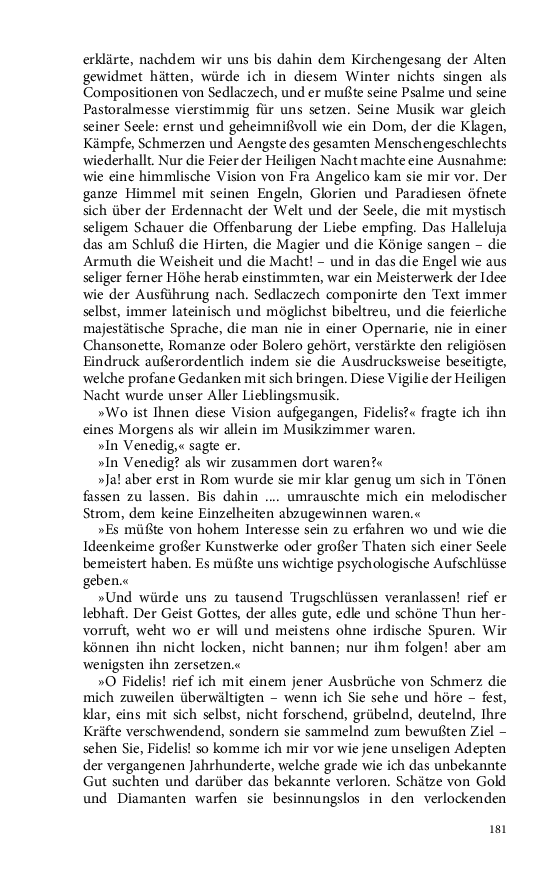 erklärte, nachdem wir uns bis dahin dem Kirchengesang der Alten gewidmet hätten, würde ich in diesem Winter nichts singen als Compositionen von Sedlaczech, und er mußte seine Psalme und seine Pastoralmesse vierstimmig für uns setzen. Seine Musik war gleich seiner Seele: ernst und geheimnißvoll wie ein Dom, der die Klagen, Kämpfe, Schmerzen und Aengste des gesamten Menschengeschlechts wiederhallt. Nur die Feier der Heiligen Nacht machte eine Ausnahme: wie eine himmlische Vision von Fra Angelico kam sie mir vor. Der ganze Himmel mit seinen Engeln, Glorien und Paradiesen öfnete sich über der Erdennacht der Welt und der Seele, die mit mystisch seligem Schauer die Offenbarung der Liebe empfing. Das Halleluja das am Schluß die Hirten, die Magier und die Könige sangen – die Armuth die Weisheit und die Macht! – und in das die Engel wie aus seliger ferner Höhe herab einstimmten, war ein Meisterwerk der Idee wie der Ausführung nach. Sedlaczech componirte den Text immer selbst, immer lateinisch und möglichst bibeltreu, und die feierliche majestätische Sprache, die man nie in einer Opernarie, nie in einer Chansonette, Romanze oder Bolero gehört, verstärkte den religiösen Eindruck außerordentlich indem sie die Ausdrucksweise beseitigte, welche profane Gedanken mit sich bringen. Diese Vigilie der Heiligen Nacht wurde unser Aller Lieblingsmusik.

»Wo ist Ihnen diese Vision aufgegangen, Fidelis?« fragte ich ihn eines Morgens als wir allein im Musikzimmer waren.

»In Venedig,« sagte er.

»In Venedig? als wir zusammen dort waren?«

»Ja! aber erst in Rom wurde sie mir klar genug um sich in Tönen fassen zu lassen. Bis dahin .... umrauschte mich ein melodischer Strom, dem keine Einzelheiten abzugewinnen waren.«

»Es müßte von hohem Interesse sein zu erfahren wo und wie die Ideenkeime großer Kunstwerke oder großer Thaten sich einer Seele bemeistert haben. Es müßte uns wichtige psychologische Aufschlüsse geben.«

»Und würde uns zu tausend Trugschlüssen veranlassen! rief er lebhaft. Der Geist Gottes, der alles gute, edle und schöne Thun hervorruft, weht wo er will und meistens ohne irdische Spuren. Wir können ihn nicht locken, nicht bannen; nur ihm folgen! aber am wenigsten ihn zersetzen.«

»O Fidelis! rief ich mit einem jener Ausbrüche von Schmerz die mich zuweilen überwältigten – wenn ich Sie sehe und höre – fest, klar, eins mit sich selbst, nicht forschend, grübelnd, deutelnd, Ihre Kräfte verschwendend, sondern sie sammelnd zum bewußten Ziel – sehen Sie, Fidelis! so komme ich mir vor wie jene unseligen Adepten der vergangenen Jahrhunderte, welche grade wie ich das unbekannte Gut suchten und darüber das bekannte verloren. Schätze von Gold und Diamanten warfen sie besinnungslos in den verlockenden

181